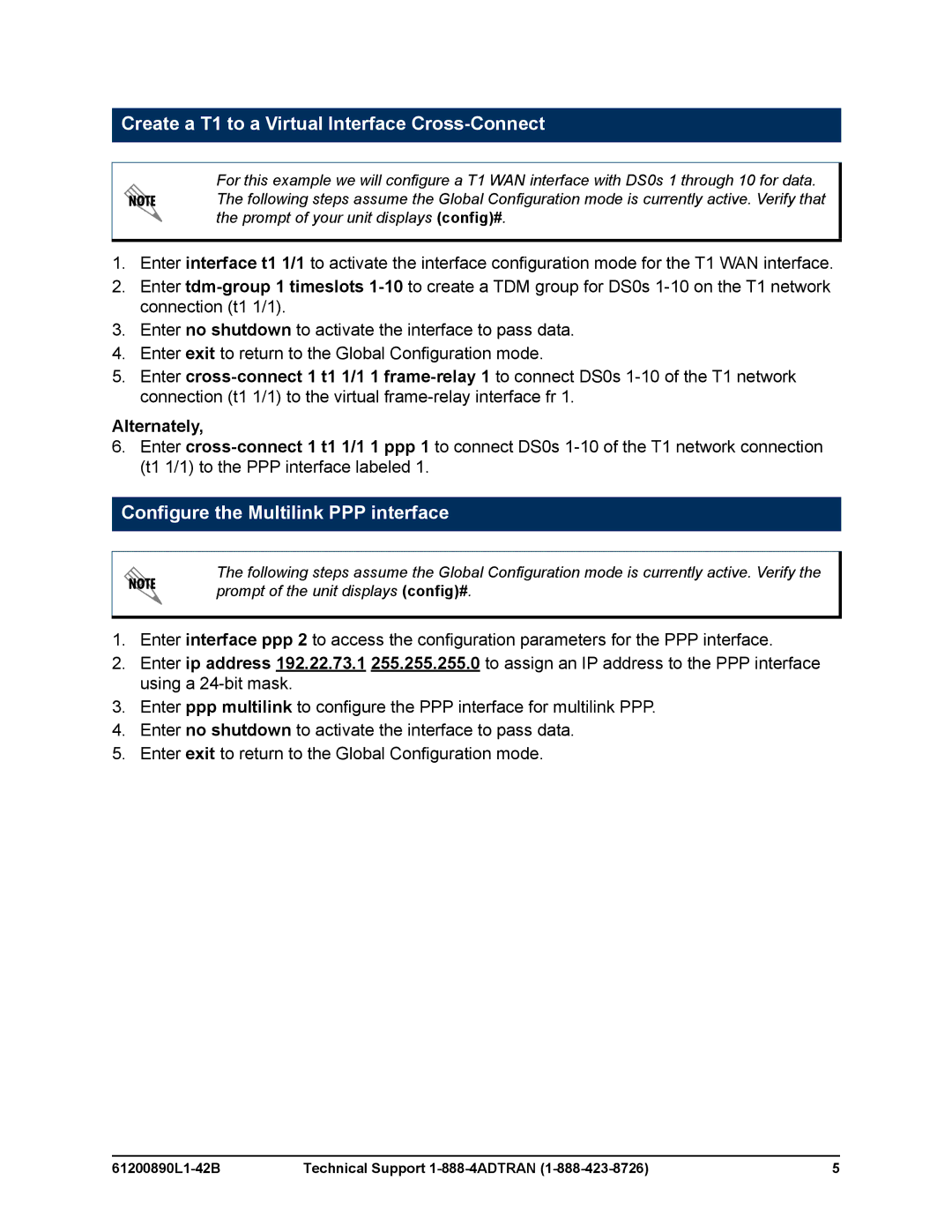 Create a T1 to a Virtual Interface Cross-Connect

NOTE

For this example we will configure a T1 WAN interface with DS0s 1 through 10 for data. The following steps assume the Global Configuration mode is currently active. Verify that the prompt of your unit displays (config)#.

1. Enter interface t1 1/1 to activate the interface configuration mode for the T1 WAN interface.
2. Enter tdm-group 1 timeslots 1-10 to create a TDM group for DS0s 1-10 on the T1 network connection (t1 1/1).
3. Enter no shutdown to activate the interface to pass data.
4. Enter exit to return to the Global Configuration mode.
5. Enter cross-connect 1 t1 1/1 1 frame-relay 1 to connect DS0s 1-10 of the T1 network connection (t1 1/1) to the virtual frame-relay interface fr 1.

Alternately,
6. Enter cross-connect 1 t1 1/1 1 ppp 1 to connect DS0s 1-10 of the T1 network connection (t1 1/1) to the PPP interface labeled 1.

Configure the Multilink PPP interface

NOTE

The following steps assume the Global Configuration mode is currently active. Verify the prompt of the unit displays (config)#.

1. Enter interface ppp 2 to access the configuration parameters for the PPP interface.
2. Enter ip address 192.22.73.1 255.255.255.0 to assign an IP address to the PPP interface using a 24-bit mask.
3. Enter ppp multilink to configure the PPP interface for multilink PPP.
4. Enter no shutdown to activate the interface to pass data.
5. Enter exit to return to the Global Configuration mode.

61200890L1-42B Technical Support 1-888-4ADTRAN (1-888-423-8726) 5